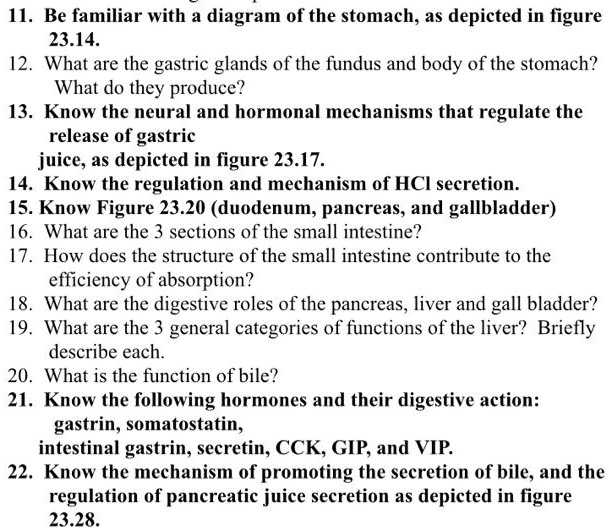 11. Be familiar with a diagram of the stomach, as depicted in figure 23.14.
12. What are the gastric glands of the fundus and body of the stomach? What do they produce?
13. Know the neural and hormonal mechanisms that regulate the release of gastric
juice, as depicted in figure 23.17.
14. Know the regulation and mechanism of HCl secretion.
15. Know Figure 23.20 (duodenum, pancreas, and gallbladder)
16. What are the 3 sections of the small intestine?
17. How does the structure of the small intestine contribute to the efficiency of absorption?
18. What are the digestive roles of the pancreas, liver and gall bladder?
19. What are the 3 general categories of functions of the liver? Briefly describe each.
20. What is the function of bile?
21. Know the following hormones and their digestive action: gastrin, somatostatin,
intestinal gastrin, secretin, CCK, GIP, and VIP.
22. Know the mechanism of promoting the secretion of bile, and the regulation of pancreatic juice secretion as depicted in figure 23.28.